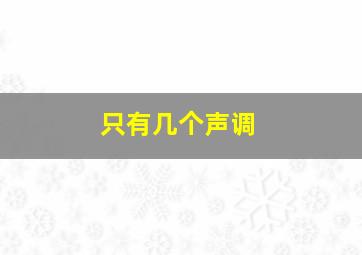 只有几个声调